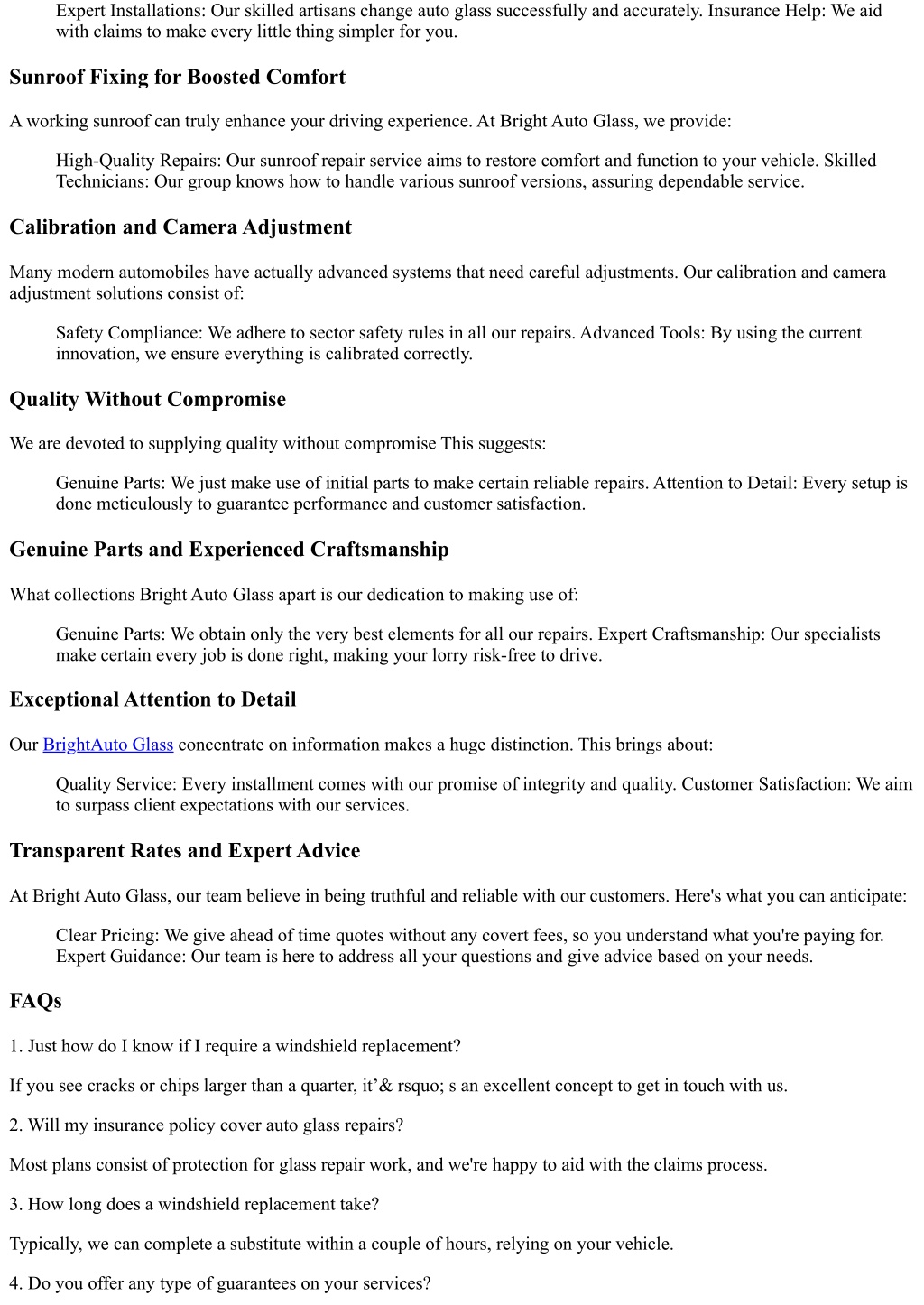 Expert Installations: Our skilled artisans change auto glass successfully and accurately. Insurance Help: We aid with claims to make every little thing simpler for you.

Sunroof Fixing for Boosted Comfort

A working sunroof can truly enhance your driving experience. At Bright Auto Glass, we provide:

High-Quality Repairs: Our sunroof repair service aims to restore comfort and function to your vehicle. Skilled Technicians: Our group knows how to handle various sunroof versions, assuring dependable service.

Calibration and Camera Adjustment

Many modern automobiles have actually advanced systems that need careful adjustments. Our calibration and camera adjustment solutions consist of:

Safety Compliance: We adhere to sector safety rules in all our repairs. Advanced Tools: By using the current innovation, we ensure everything is calibrated correctly.

Quality Without Compromise

We are devoted to supplying quality without compromise This suggests:

Genuine Parts: We just make use of initial parts to make certain reliable repairs. Attention to Detail: Every setup is done meticulously to guarantee performance and customer satisfaction.

Genuine Parts and Experienced Craftsmanship

What collections Bright Auto Glass apart is our dedication to making use of:

Genuine Parts: We obtain only the very best elements for all our repairs. Expert Craftsmanship: Our specialists make certain every job is done right, making your lorry risk-free to drive.

Exceptional Attention to Detail

Our BrightAuto Glass concentrate on information makes a huge distinction. This brings about:

Quality Service: Every installment comes with our promise of integrity and quality. Customer Satisfaction: We aim to surpass client expectations with our services.

Transparent Rates and Expert Advice

At Bright Auto Glass, our team believe in being truthful and reliable with our customers. Here's what you can anticipate:

Clear Pricing: We give ahead of time quotes without any covert fees, so you understand what you're paying for. Expert Guidance: Our team is here to address all your questions and give advice based on your needs.

FAQs

1. Just how do I know if I require a windshield replacement?

If you see cracks or chips larger than a quarter, it’& rsquo; s an excellent concept to get in touch with us.

2. Will my insurance policy cover auto glass repairs?

Most plans consist of protection for glass repair work, and we're happy to aid with the claims process.

3. How long does a windshield replacement take?

Typically, we can complete a substitute within a couple of hours, relying on your vehicle.

4. Do you offer any type of guarantees on your services?